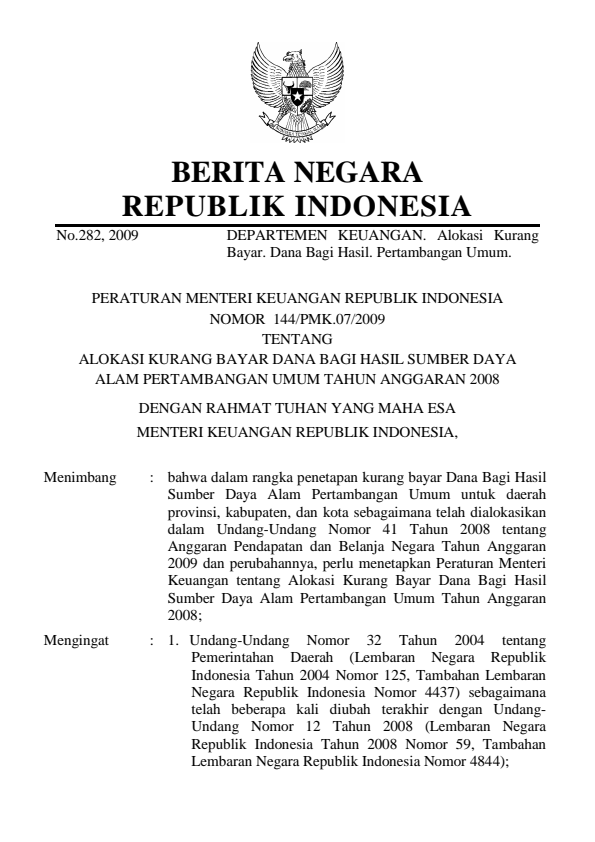 BERITA NEGARA
REPUBLIK INDONESIA

No.282, 2009

DEPARTEMEN KEUANGAN. Alokasi Kurang Bayar. Dana Bagi Hasil. Pertambangan Umum.

PERATURAN MENTERI KEUANGAN REPUBLIK INDONESIA
NOMOR 144/PMK.07/2009
TENTANG
ALOKASI KURANG BAYAR DANA BAGI HASIL SUMBER DAYA ALAM PERTAMBANGAN UMUM TAHUN ANGGARAN 2008

DENGAN RAHMAT TUHAN YANG MAHA ESA
MENTERI KEUANGAN REPUBLIK INDONESIA,

Menimbang : bahwa dalam rangka penetapan kurang bayar Dana Bagi Hasil Sumber Daya Alam Pertambangan Umum untuk daerah provinsi, kabupaten, dan kota sebagaimana telah dialokasikan dalam Undang-Undang Nomor 41 Tahun 2008 tentang Anggaran Pendapatan dan Belanja Negara Tahun Anggaran 2009 dan perubahannya, perlu menetapkan Peraturan Menteri Keuangan tentang Alokasi Kurang Bayar Dana Bagi Hasil Sumber Daya Alam Pertambangan Umum Tahun Anggaran 2008;

Mengingat : 1. Undang-Undang Nomor 32 Tahun 2004 tentang Pemerintahan Daerah (Lembaran Negara Republik Indonesia Tahun 2004 Nomor 125, Tambahan Lembaran Negara Republik Indonesia Nomor 4437) sebagaimana telah beberapa kali diubah terakhir dengan Undang-Undang Nomor 12 Tahun 2008 (Lembaran Negara Republik Indonesia Tahun 2008 Nomor 59, Tambahan Lembaran Negara Republik Indonesia Nomor 4844);